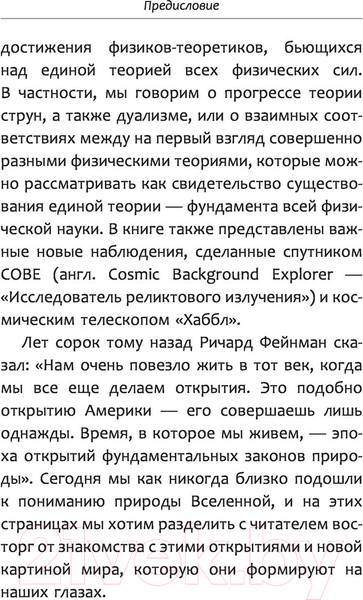 Предисловие

достижения физиков-теоретиков, бьющихся над единой теорией всех физических сил. В частности, мы говорим о прогрессе теории струн, а также дуализме, или о взаимных соответствиях между на первый взгляд совершенно разными физическими теориями, которые можно рассматривать как свидетельство существования единой теории — фундамента всей физической науки. В книге также представлены важные новые наблюдения, сделанные спутником COBE (англ. Cosmic Background Explorer — «Исследователь реликтового излучения») и космическим телескопом «Хаббл».

Лет сорок тому назад Ричард Фейнман сказал: «Нам очень повезло жить в тот век, когда мы все еще делаем открытия. Это подобно открытию Америки — его совершаешь лишь однажды. Время, в которое мы живем, — эпоха открытий фундаментальных законов природы». Сегодня мы как никогда близко подошли к пониманию природы Вселенной, и на этих страницах мы хотим разделить с читателем восторг от знакомства с этими открытиями и новой картиной мира, которую они формируют на наших глазах.

21vek.by